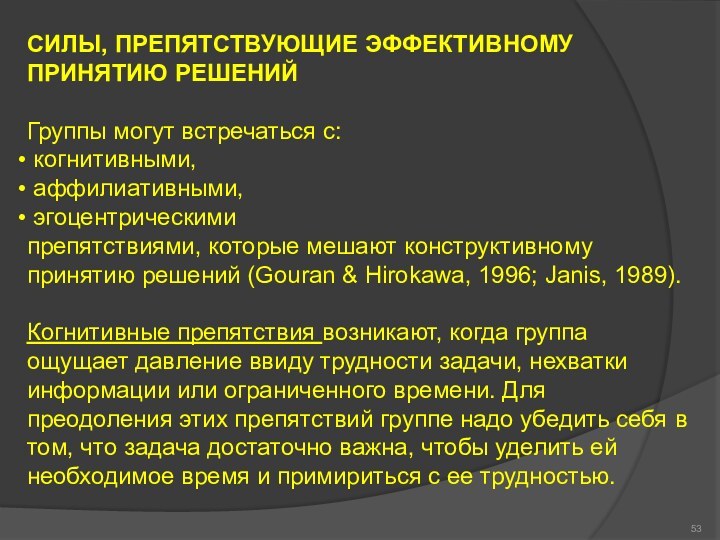 СИЛЫ, ПРЕПЯТСТВУЮЩИЕ ЭФФЕКТИВНОМУ ПРИНЯТИЮ РЕШЕНИЙ

Группы могут встречаться с:
• когнитивными,
• аффилиативными,
• эгоцентрическими
препятствиями, которые мешают конструктивному принятию решений (Gouran & Hirokawa, 1996; Janis, 1989).

Когнитивные препятствия возникают, когда группа ощущает давление ввиду трудности задачи, нехватки информации или ограниченного времени. Для преодоления этих препятствий группе надо убедить себя в том, что задача достаточно важна, чтобы уделить ей необходимое время и примириться с ее трудностью.

53